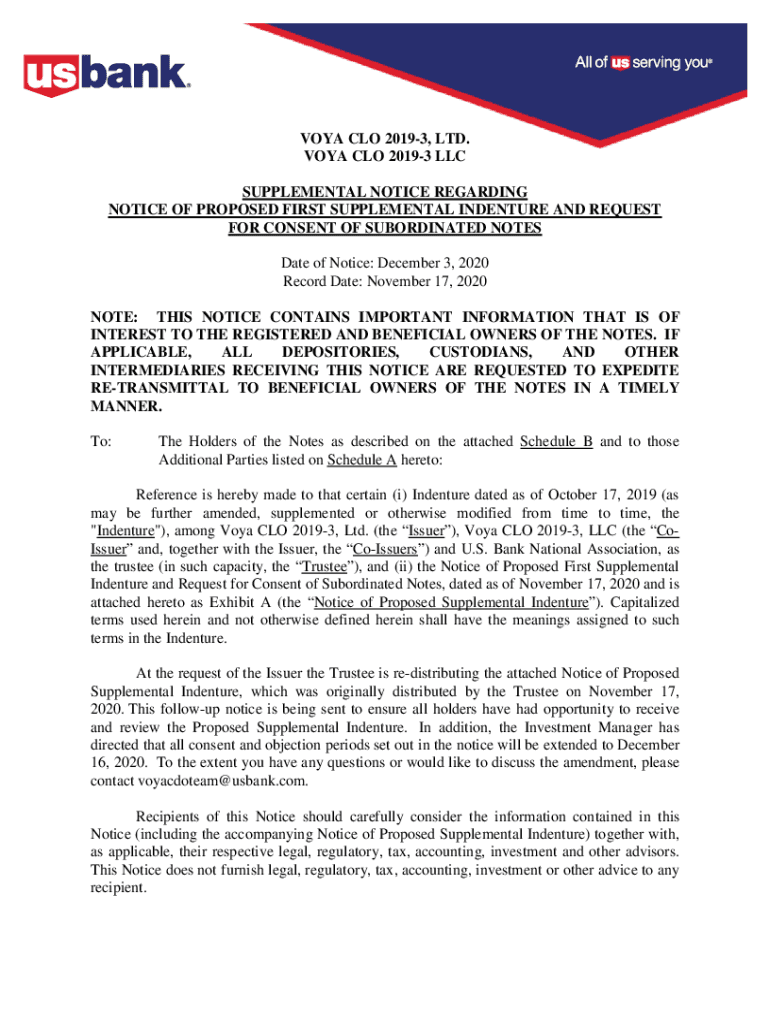 usbank.

All of us serving you®

VOYA CLO 2019-3, LTD.
VOYA CLO 2019-3 LLC

SUPPLEMENTAL NOTICE REGARDING
NOTICE OF PROPOSED FIRST SUPPLEMENTAL INDENTURE AND REQUEST FOR CONSENT OF SUBORDINATED NOTES

Date of Notice: December 3, 2020
Record Date: November 17, 2020

NOTE: THIS NOTICE CONTAINS IMPORTANT INFORMATION THAT IS OF INTEREST TO THE REGISTERED AND BENEFICIAL OWNERS OF THE NOTES. IF APPLICABLE, ALL DEPOSITORIES, CUSTODIANS, AND OTHER INTERMEDIARIES RECEIVING THIS NOTICE ARE REQUESTED TO EXPEDITE RE-TRANSMITTAL TO BENEFICIAL OWNERS OF THE NOTES IN A TIMELY MANNER.

To: The Holders of the Notes as described on the attached Schedule B and to those Additional Parties listed on Schedule A hereto:

Reference is hereby made to that certain (i) Indenture dated as of October 17, 2019 (as may be further amended, supplemented or otherwise modified from time to time, the "Indenture"), among Voya CLO 2019-3, Ltd. (the “Issuer”), Voya CLO 2019-3, LLC (the “Co-Issuer” and, together with the Issuer, the “Co-Issuers”) and U.S. Bank National Association, as the trustee (in such capacity, the “Trustee”), and (ii) the Notice of Proposed First Supplemental Indenture and Request for Consent of Subordinated Notes, dated as of November 17, 2020 and is attached hereto as Exhibit A (the “Notice of Proposed Supplemental Indenture”). Capitalized terms used herein and not otherwise defined herein shall have the meanings assigned to such terms in the Indenture.

At the request of the Issuer the Trustee is re-distributing the attached Notice of Proposed Supplemental Indenture, which was originally distributed by the Trustee on November 17, 2020. This follow-up notice is being sent to ensure all holders have had opportunity to receive and review the Proposed Supplemental Indenture. In addition, the Investment Manager has directed that all consent and objection periods set out in the notice will be extended to December 16, 2020. To the extent you have any questions or would like to discuss the amendment, please contact voyacdoteam@usbank.com.

Recipients of this Notice should carefully consider the information contained in this Notice (including the accompanying Notice of Proposed Supplemental Indenture) together with, as applicable, their respective legal, regulatory, tax, accounting, investment and other advisors. This Notice does not furnish legal, regulatory, tax, accounting, investment or other advice to any recipient.